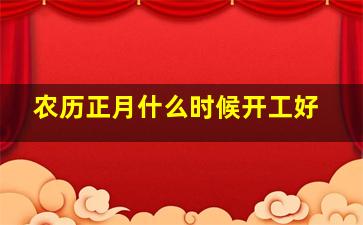 农历正月什么时候开工好